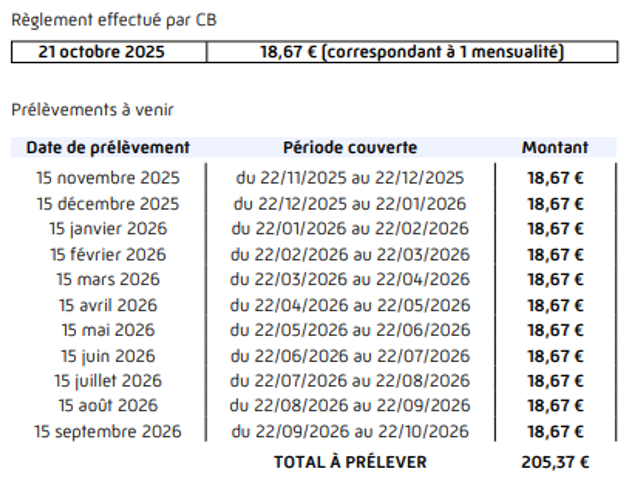 Règlement effectué par CB

| 21 octobre 2025 | 18,67 € (correspondant à 1 mensualité) |
|---|---|

Prélèvements à venir

| Date de prélèvement | Période couverte | Montant |
|---|---|---|
| 15 novembre 2025 | du 22/11/2025 au 22/12/2025 | 18,67 € |
| 15 décembre 2025 | du 22/12/2025 au 22/01/2026 | 18,67 € |
| 15 janvier 2026 | du 22/01/2026 au 22/02/2026 | 18,67 € |
| 15 février 2026 | du 22/02/2026 au 22/03/2026 | 18,67 € |
| 15 mars 2026 | du 22/03/2026 au 22/04/2026 | 18,67 € |
| 15 avril 2026 | du 22/04/2026 au 22/05/2026 | 18,67 € |
| 15 mai 2026 | du 22/05/2026 au 22/06/2026 | 18,67 € |
| 15 juin 2026 | du 22/06/2026 au 22/07/2026 | 18,67 € |
| 15 juillet 2026 | du 22/07/2026 au 22/08/2026 | 18,67 € |
| 15 août 2026 | du 22/08/2026 au 22/09/2026 | 18,67 € |
| 15 septembre 2026 | du 22/09/2026 au 22/10/2026 | 18,67 € |
| | TOTAL À PRÉLEVER | 205,37 € |